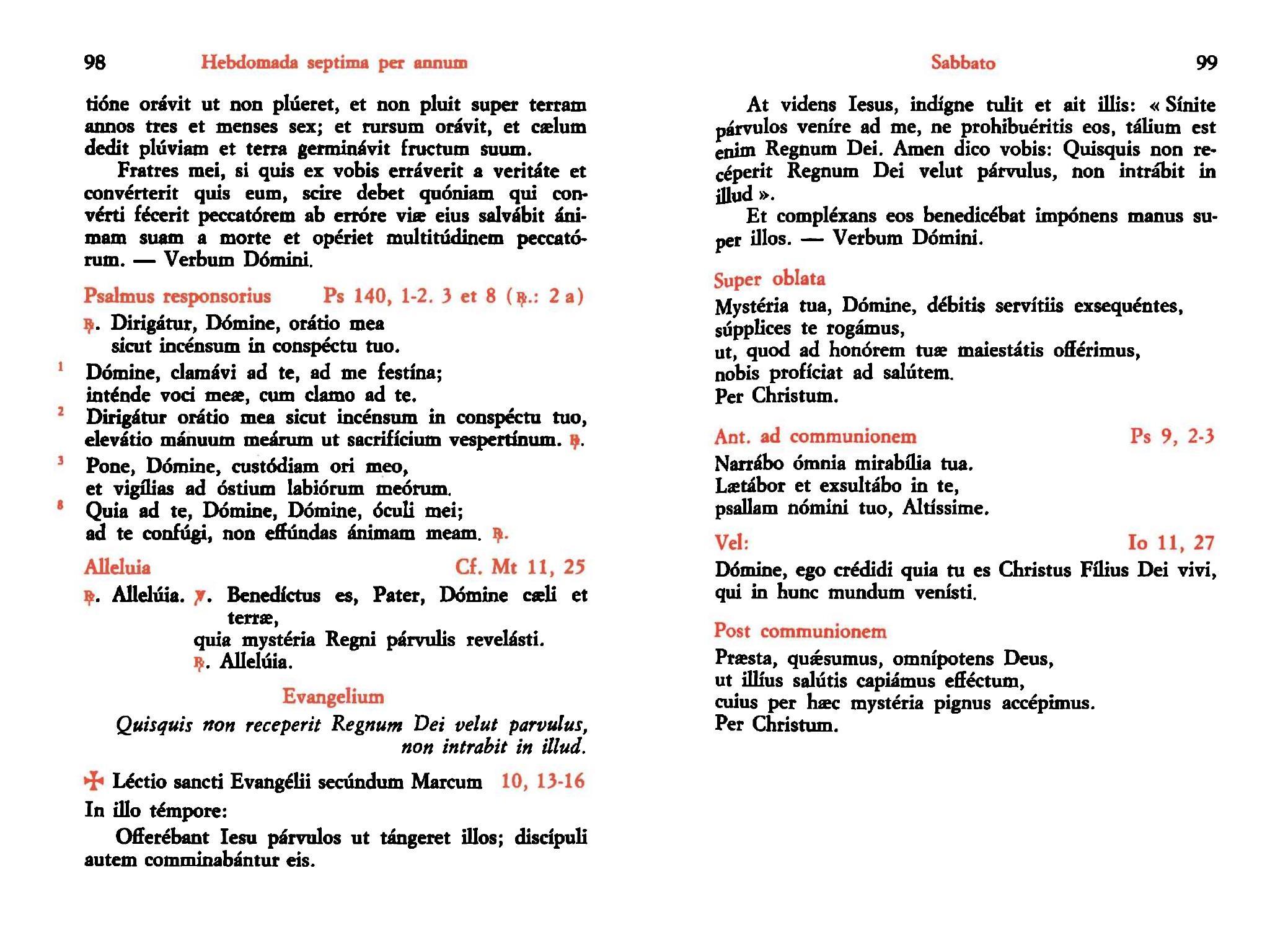 98 Hebdomada septima per annum

tióne orávit ut non plúeret, et non pluit super terram annos tres et menses sex; et rursum orávit, et cælum dedit plúviam et terra germinávit fructum suum.

Fratres mei, si quis ex vobis erráverit a veritáte et convérterit quis eum, scire debet quóniam qui convérti fécerit peccatórem ab erróre viæ eius salvábit ánimam suam a morte et opériet multitúdinem peccatórum. — Verbum Dómini.

Psalmus responsorius Ps 140, 1-2. 3 et 8 (℟.: 2 a)

℟. Dirigátur, Dómine, orátio mea
sicut incénsum in conspéctu tuo.

1 Dómine, clamávi ad te, ad me festína;
inténde voci meæ, cum clamo ad te.
2 Dirigátur orátio mea sicut incénsum in conspéctu tuo,
elevátio mánuum meárum ut sacrifícium vespertínum. ℟.
3 Pone, Dómine, custódiam ori meo,
et vigílias ad óstium labiórum meórum.
8 Quia ad te, Dómine, Dómine, óculi mei;
ad te confúgi, non effúndas ánimam meam. ℟.

Alleluia Cf. Mt 11, 25

℟. Allelúia. ℣. Benedíctus es, Pater, Dómine cæli et terræ,
quia mystéria Regni párvulis revelásti.
℟. Allelúia.

Evangelium

Quisquis non receperit Regnum Dei velut parvulus, non intrabit in illud.

✠ Léctio sancti Evangélii secúndum Marcum 10, 13-16

In illo témpore:

Offerébant Iesu párvulos ut tángeret illos; discípuli autem comminabántur eis.

Sabbato 99

At videns Iesus, indígne tulit et ait illis: « Sínite párvulos veníre ad me, ne prohibuéritis eos, tálium est enim Regnum Dei. Amen dico vobis: Quisquis non recéperit Regnum Dei velut párvulus, non intrábit in illud ».

Et compléxans eos benedicébat impónens manus super illos. — Verbum Dómini.

Super oblata

Mystéria tua, Dómine, débitis servítiis exsequéntes,
súpplices te rogámus,
ut, quod ad honórem tuæ maiestátis offérimus,
nobis profíciat ad salútem.
Per Christum.

Ant. ad communionem Ps 9, 2-3

Narrábo ómnia mirabília tua.
Lætábor et exsultábo in te,
psallam nómini tuo, Altíssime.

Vel: Io 11, 27

Dómine, ego crédidi quia tu es Christus Fílius Dei vivi,
qui in hunc mundum venísti.

Post communionem

Præsta, quǽsumus, omnípotens Deus,
ut illíus salútis capiámus efféctum,
cuius per hæc mystéria pignus accépimus.
Per Christum.